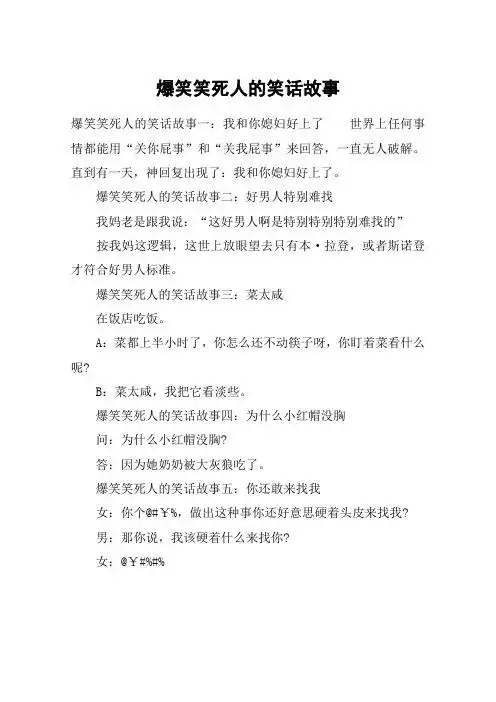 爆笑笑死人的笑话故事

爆笑笑死人的笑话故事一：我和你媳妇好上了　　世界上任何事情都能用“关你屁事”和“关我屁事”来回答，一直无人破解。直到有一天，神回复出现了：我和你媳妇好上了。

爆笑笑死人的笑话故事二：好男人特别难找

我妈老是跟我说：“这好男人啊是特别特别特别难找的”

按我妈这逻辑，这世上放眼望去只有本·拉登，或者斯诺登才符合好男人标准。

爆笑笑死人的笑话故事三：菜太咸

在饭店吃饭。

A：菜都上半小时了，你怎么还不动筷子呀，你盯着菜看什么呢？

B：菜太咸，我把它看淡些。

爆笑笑死人的笑话故事四：为什么小红帽没胸

问：为什么小红帽没胸？

答：因为她奶奶被大灰狼吃了。

爆笑笑死人的笑话故事五：你还敢来找我

女：你个@#￥%，做出这种事你还好意思硬着头皮来找我？

男：那你说，我该硬着什么来找你？

女：@￥#%#%